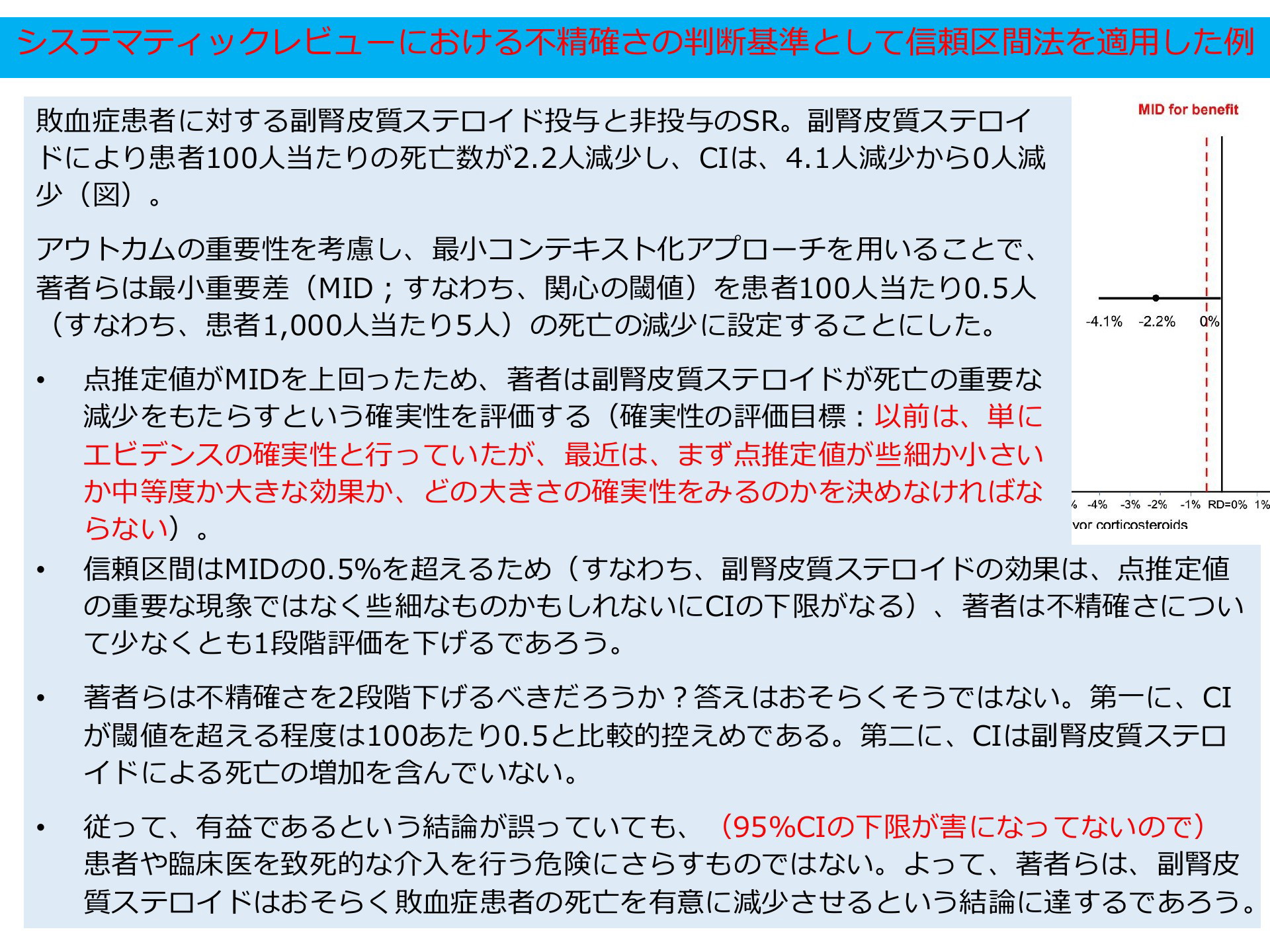 システマティックレビューにおける不精確さの判断基準として信頼区間法を適用した例

敗血症患者に対する副腎皮質ステロイド投与と非投与のSR。副腎皮質ステロイドにより患者100人当たりの死亡数が2.2人減少し、CIは、4.1人減少から0人減少（図）。

アウトカムの重要性を考慮し、最小コンテキスト化アプローチを用いることで、著者らは最小重要差（MID；すなわち、関心の閾値）を患者100人当たり0.5人（すなわち、患者1,000人当たり5人）の死亡の減少に設定することにした。

• 点推定値がMIDを上回ったため、著者は副腎皮質ステロイドが死亡の重要な減少をもたらすという確実性を評価する（確実性の評価目標：以前は、単にエビデンスの確実性と行っていたが、最近は、まず点推定値が些細か小さいか中等度か大きな効果か、どの大きさの確実性をみるのかを決めなければならない）。

• 信頼区間はMIDの0.5%を超えるため（すなわち、副腎皮質ステロイドの効果は、点推定値の重要な現象ではなく些細なものかもしれないにCIの下限がなる）、著者は不精確さについて少なくとも1段階評価を下げるであろう。

• 著者らは不精確さを2段階下げるべきだろうか？答えはおそらくそうではない。第一に、CIが閾値を超える程度は100あたり0.5と比較的控えめである。第二に、CIは副腎皮質ステロイドによる死亡の増加を含んでいない。

• 従って、有益であるという結論が誤っていても、（95%CIの下限が害になってないので）患者や臨床医を致死的な介入を行う危険にさらすものではない。よって、著者らは、副腎皮質ステロイドはおそらく敗血症患者の死亡を有意に減少させるという結論に達するであろう。

MID for benefit

-4.1% -2.2% 0%

% -4% -3% -2% -1% RD=0% 1%

vor corticosteroids